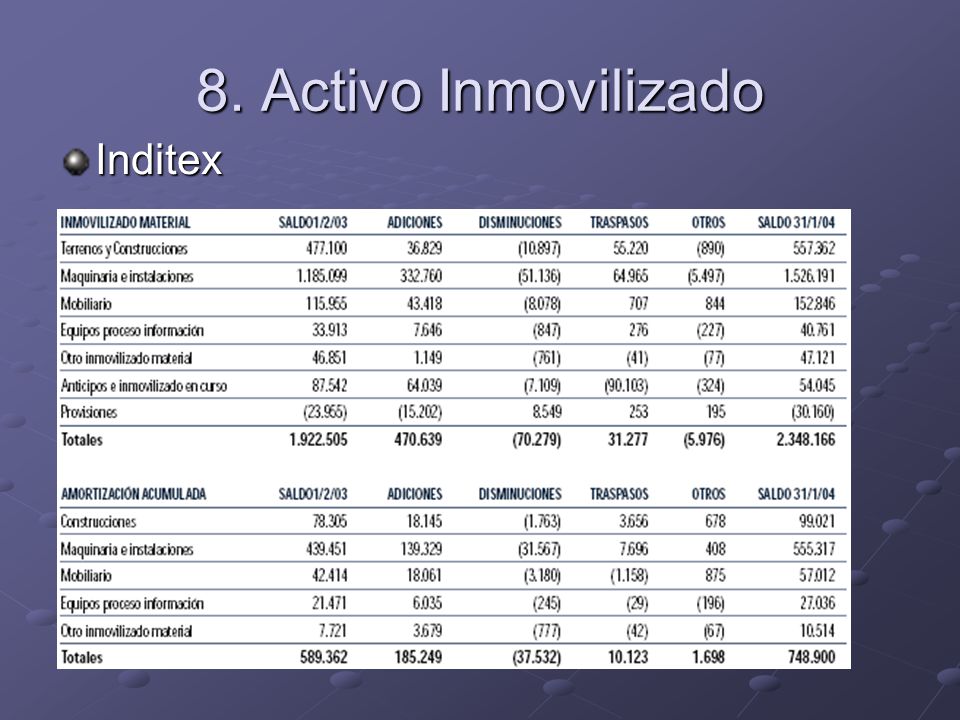 8. Activo Inmovilizado

Inditex

| INMOVILIZADO MATERIAL | SALDO1/2/03 | ADICIONES | DISMINUCIONES | TRASPASOS | OTROS | SALDO 31/1/04 |
|---|---|---|---|---|---|---|
| Terrenos y Construcciones | 477.100 | 36.829 | (10.897) | 55.220 | (890) | 557.362 |
| Maquinaria e instalaciones | 1.185.099 | 332.760 | (51.136) | 64.965 | (5.497) | 1.526.191 |
| Mobiliario | 115.955 | 43.418 | (8.078) | 707 | 844 | 152.846 |
| Equipos proceso información | 33.913 | 7.646 | (847) | 276 | (227) | 40.761 |
| Otro inmovilizado material | 46.851 | 1.149 | (761) | (41) | (77) | 47.121 |
| Anticipos e inmovilizado en curso | 87.542 | 64.039 | (7.109) | (90.103) | (324) | 54.045 |
| Provisiones | (23.955) | (15.202) | 8.549 | 253 | 195 | (30.160) |
| Totales | 1.922.505 | 470.639 | (70.279) | 31.277 | (5.976) | 2.348.166 |

| AMORTIZACIÓN ACUMULADA | SALDO1/2/03 | ADICIONES | DISMINUCIONES | TRASPASOS | OTROS | SALDO 31/1/04 |
|---|---|---|---|---|---|---|
| Construcciones | 78.305 | 18.145 | (1.763) | 3.656 | 678 | 99.021 |
| Maquinaria e instalaciones | 439.451 | 139.329 | (31.567) | 7.696 | 408 | 555.317 |
| Mobiliario | 42.414 | 18.061 | (3.180) | (1.158) | 875 | 57.012 |
| Equipos proceso información | 21.471 | 6.035 | (245) | (29) | (196) | 27.036 |
| Otro inmovilizado material | 7.721 | 3.679 | (777) | (42) | (67) | 10.514 |
| Totales | 589.362 | 185.249 | (37.532) | 10.123 | 1.698 | 748.900 |